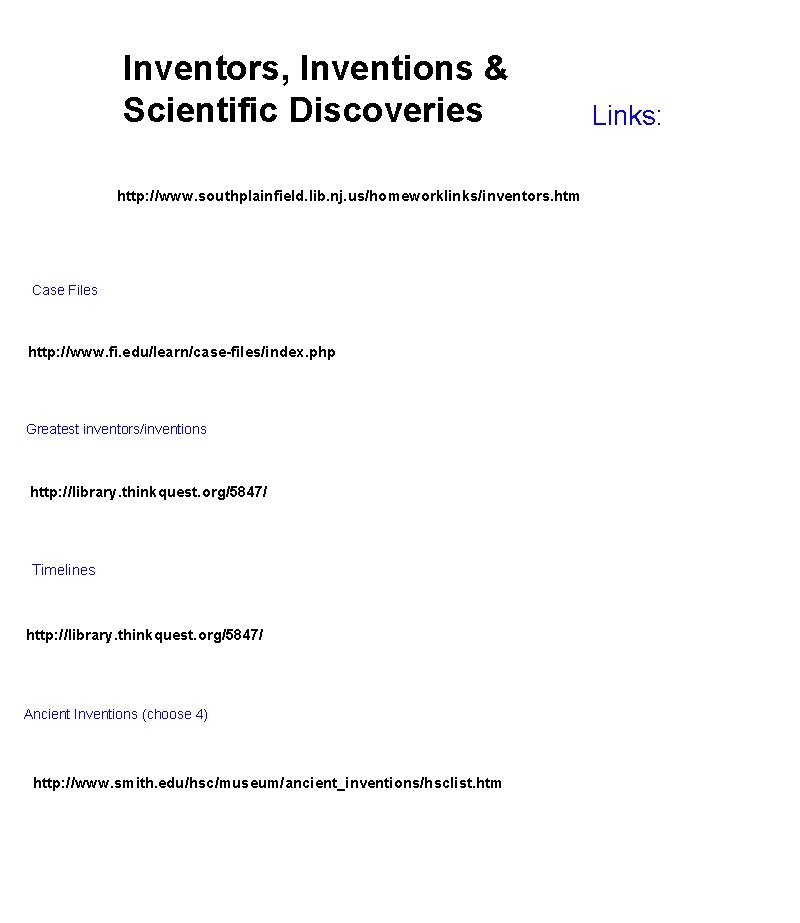 Inventors, Inventions & Scientific Discoveries

Links:

http://www.southplainfield.lib.nj.us/homeworklinks/inventors.htm

Case Files

http://www.fi.edu/learn/case-files/index.php

Greatest inventors/inventions

http://library.thinkquest.org/5847/

Timelines

http://library.thinkquest.org/5847/

Ancient Inventions (choose 4)

http://www.smith.edu/hsc/museum/ancient_inventions/hsclist.htm